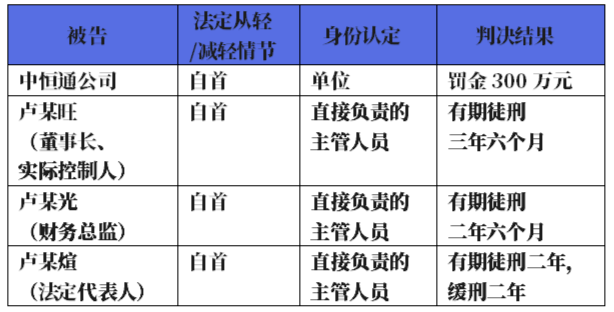 | 被告 | 法定从轻/减轻情节 | 身份认定 | 判决结果 |
|---|---|---|---|
| 中恒通公司 | 自首 | 单位 | 罚金 300 万元 |
| 卢某旺（董事长、实际控制人） | 自首 | 直接负责的主管人员 | 有期徒刑三年六个月 |
| 卢某光（财务总监） | 自首 | 直接负责的主管人员 | 有期徒刑二年六个月 |
| 卢某煊（法定代表人） | 自首 | 直接负责的主管人员 | 有期徒刑二年，缓刑二年 |